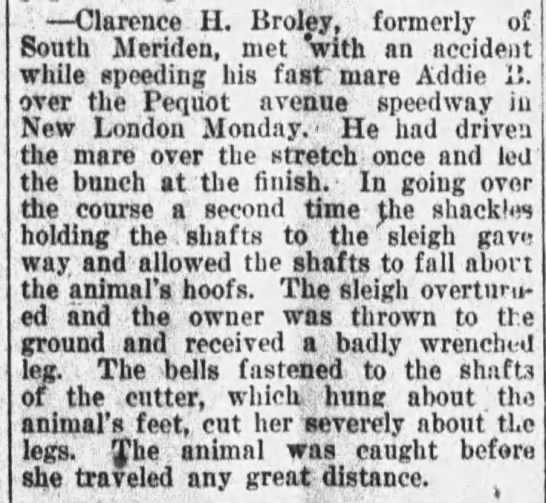 —Clarence H. Broley, formerly of South Meriden, met with an accident while speeding his fast mare Addie B. over the Pequot avenue speedway in New London Monday. He had driven the mare over the stretch once and led the bunch at the finish. In going over the course a second time the shackles holding the shafts to the sleigh gave way and allowed the shafts to fall about the animal's hoofs. The sleigh overturned and the owner was thrown to the ground and received a badly wrenched leg. The bells fastened to the shafts of the cutter, which hung about the animal's feet, cut her severely about the legs. The animal was caught before she traveled any great distance.